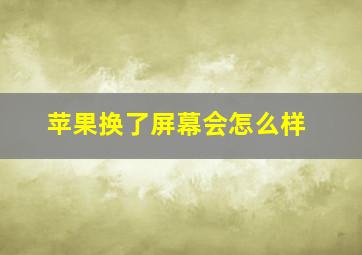 苹果换了屏幕会怎么样